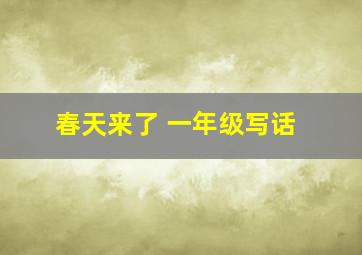 春天来了 一年级写话